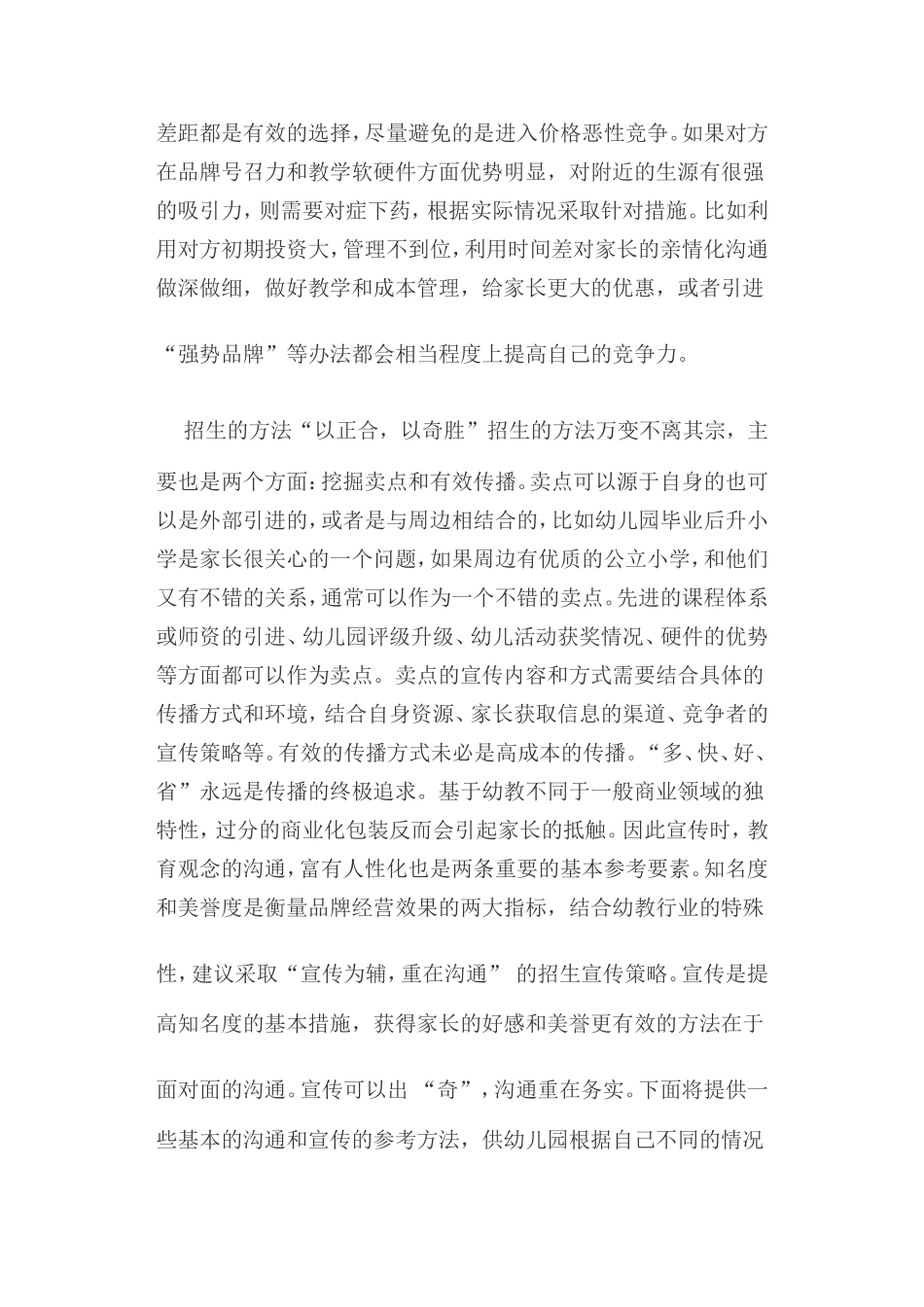 差距都是有效的选择，尽量避免的是进入价格恶性竞争。如果对方在品牌号召力和教学软硬件方面优势明显，对附近的生源有很强的吸引力，则需要对症下药，根据实际情况采取针对措施。比如利用对方初期投资大，管理不到位，利用时间差对家长的亲情化沟通做深做细，做好教学和成本管理，给家长更大的优惠，或者引进“强势品牌”等办法都会相当程度上提高自己的竞争力。

招生的方法“以正合，以奇胜”招生的方法万变不离其宗，主要也是两个方面：挖掘卖点和有效传播。卖点可以源于自身的也可以是外部引进的，或者是与周边相结合的，比如幼儿园毕业后升小学是家长很关心的一个问题，如果周边有优质的公立小学，和他们又有不错的关系，通常可以作为一个不错的卖点。先进的课程体系或师资的引进、幼儿园评级升级、幼儿活动获奖情况、硬件的优势等方面都可以作为卖点。卖点的宣传内容和方式需要结合具体的传播方式和环境，结合自身资源、家长获取信息的渠道、竞争者的宣传策略等。有效的传播方式未必是高成本的传播。“多、快、好、省”永远是传播的终极追求。基于幼教不同于一般商业领域的独特性，过分的商业化包装反而会引起家长的抵触。因此宣传时，教育观念的沟通，富有人性化也是两条重要的基本参考要素。知名度和美誉度是衡量品牌经营效果的两大指标，结合幼教行业的特殊性，建议采取“宣传为辅，重在沟通” 的招生宣传策略。宣传是提高知名度的基本措施，获得家长的好感和美誉更有效的方法在于面对面的沟通。宣传可以出 “奇”，沟通重在务实。下面将提供一些基本的沟通和宣传的参考方法，供幼儿园根据自己不同的情况